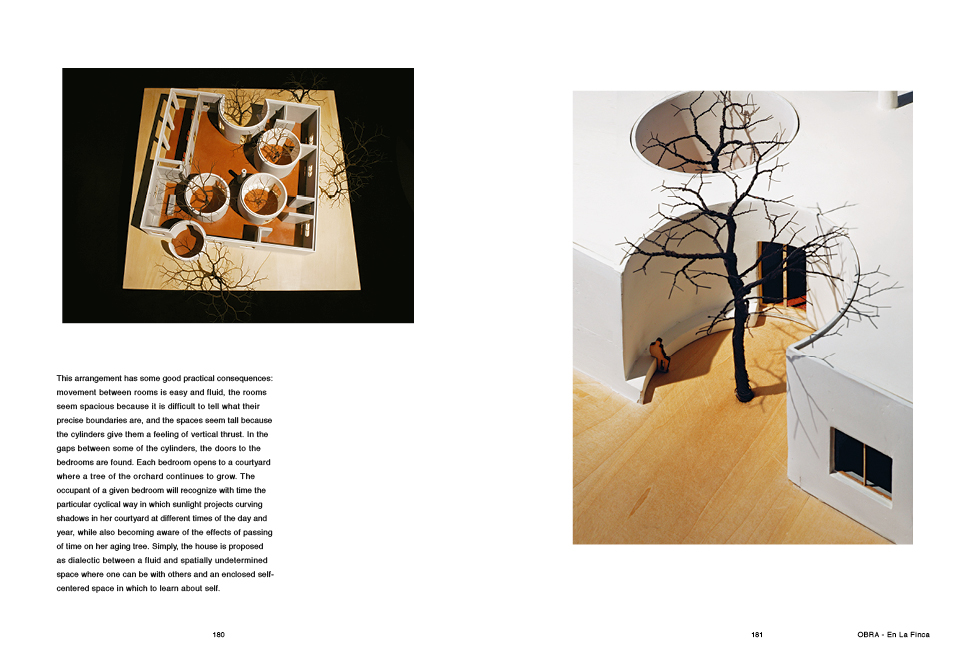 This arrangement has some good practical consequences: movement between rooms is easy and fluid, the rooms seem spacious because it is difficult to tell what their precise boundaries are, and the spaces seem tall because the cylinders give them a feeling of vertical thrust. In the gaps between some of the cylinders, the doors to the bedrooms are found. Each bedroom opens to a courtyard where a tree of the orchard continues to grow. The occupant of a given bedroom will recognize with time the particular cyclical way in which sunlight projects curving shadows in her courtyard at different times of the day and year, while also becoming aware of the effects of passing of time on her aging tree. Simply, the house is proposed as dialectic between a fluid and spatially undetermined space where one can be with others and an enclosed self-centered space in which to learn about self.

180

181

OBRA - En La Finca